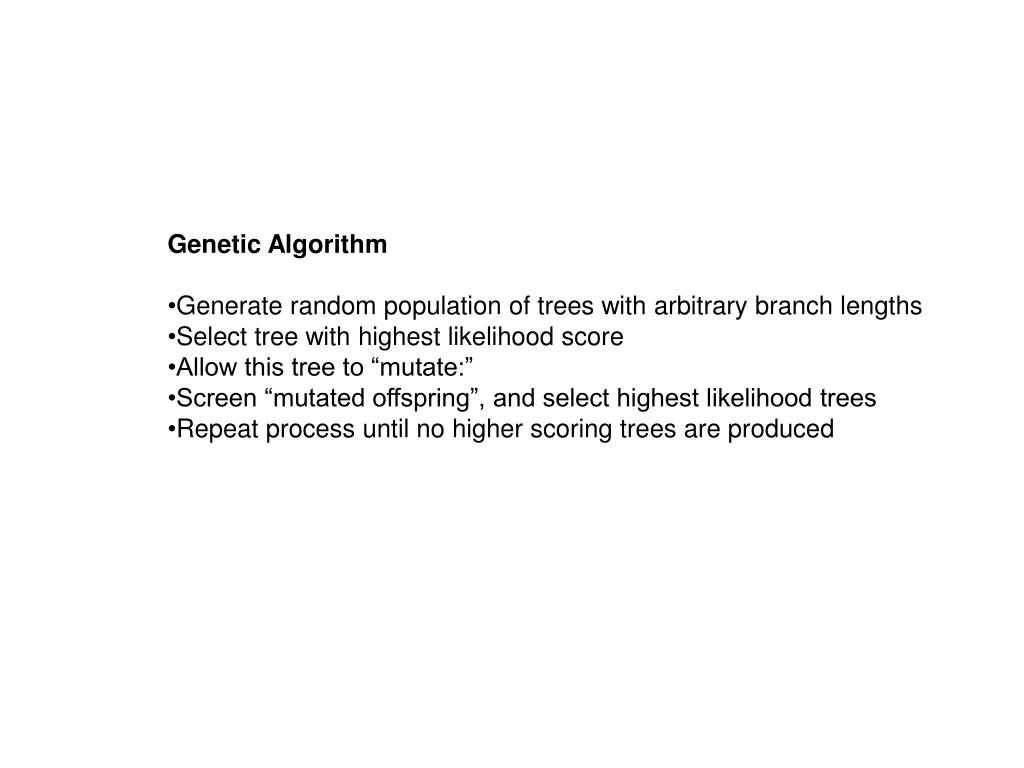 Genetic Algorithm

•Generate random population of trees with arbitrary branch lengths
•Select tree with highest likelihood score
•Allow this tree to “mutate:”
•Screen “mutated offspring”, and select highest likelihood trees
•Repeat process until no higher scoring trees are produced